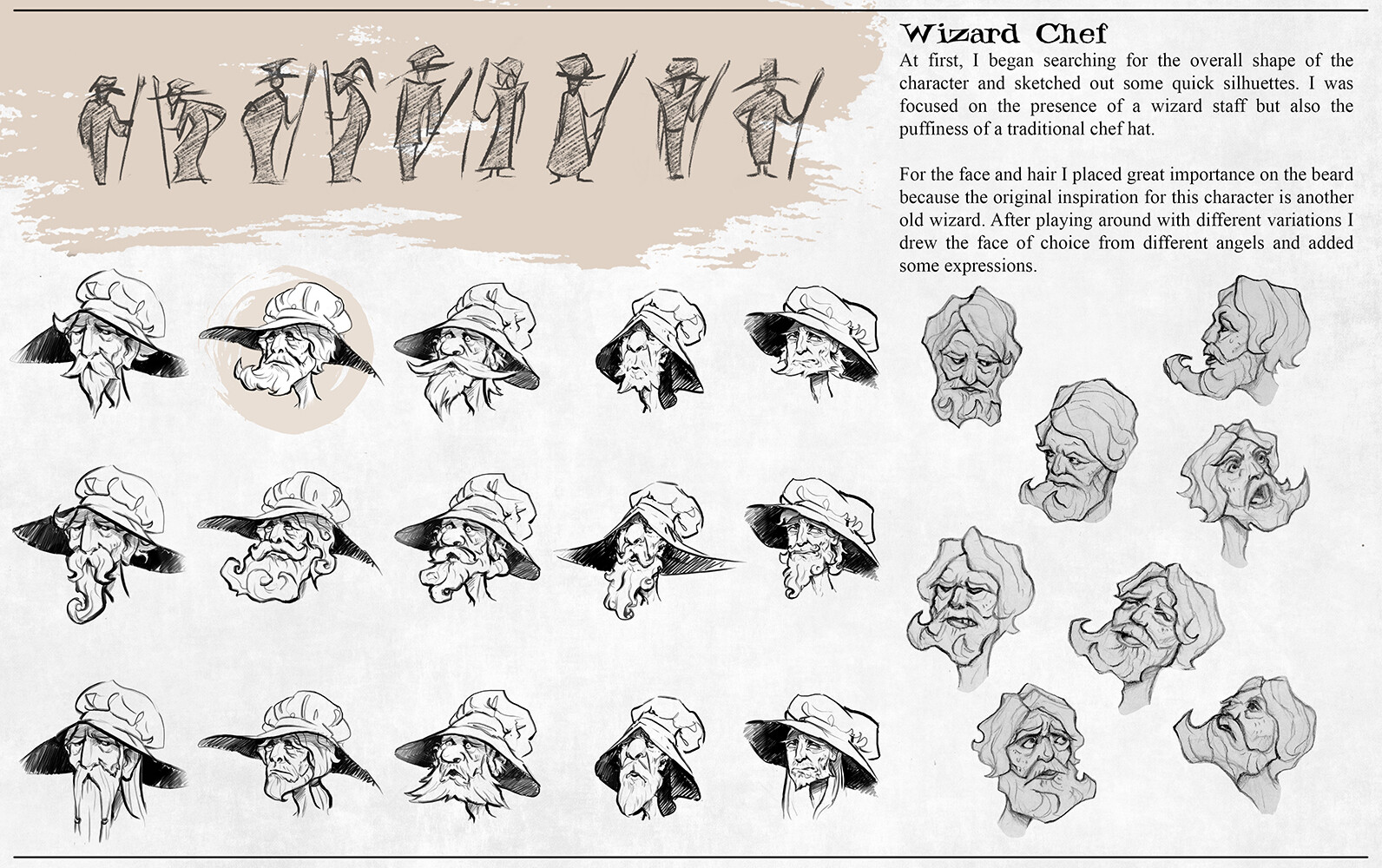 Wizard Chef

At first, I began searching for the overall shape of the character and sketched out some quick silhuettes. I was focused on the presence of a wizard staff but also the puffiness of a traditional chef hat.

For the face and hair I placed great importance on the beard because the original inspiration for this character is another old wizard. After playing around with different variations I drew the face of choice from different angels and added some expressions.